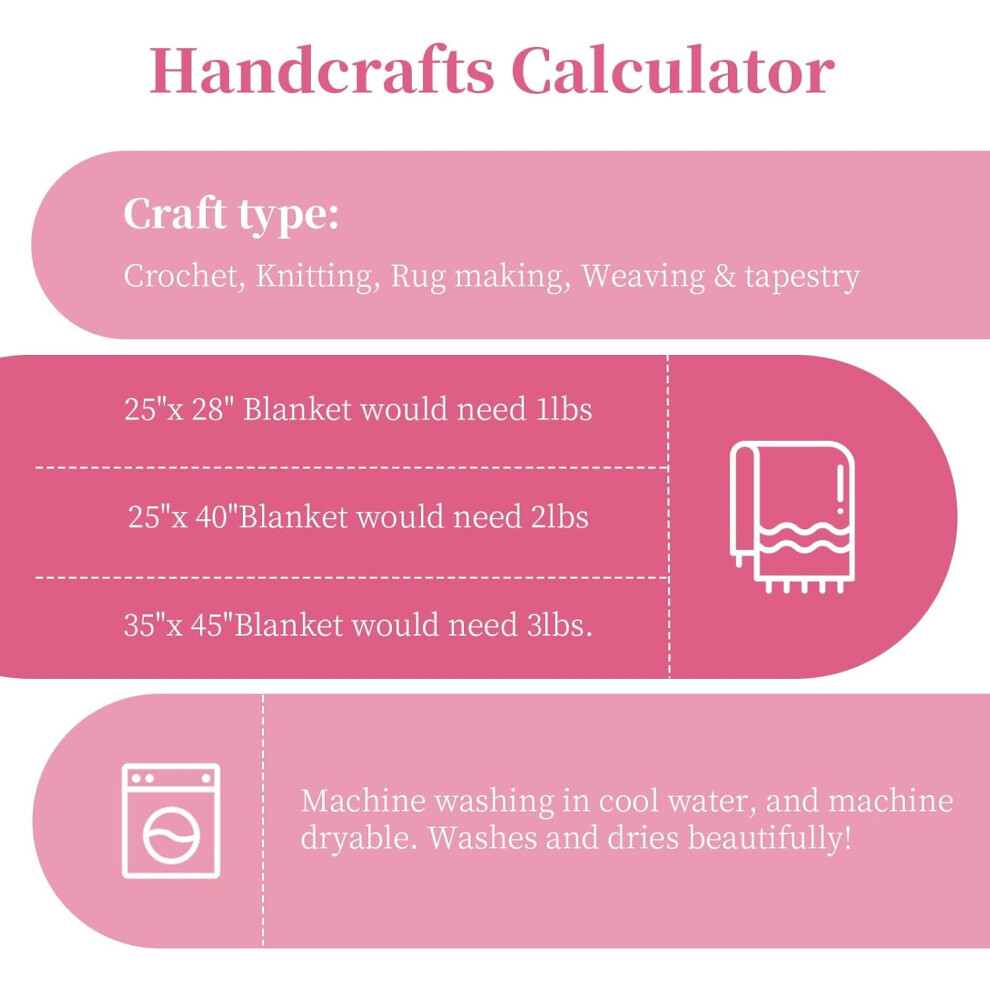 Handcrafts Calculator

Craft type:

Crochet, Knitting, Rug making, Weaving & tapestry

25"x 28" Blanket would need 1lbs

25"x 40"Blanket would need 2lbs

35"x 45"Blanket would need 3lbs.

Machine washing in cool water, and machine dryable. Washes and dries beautifully!